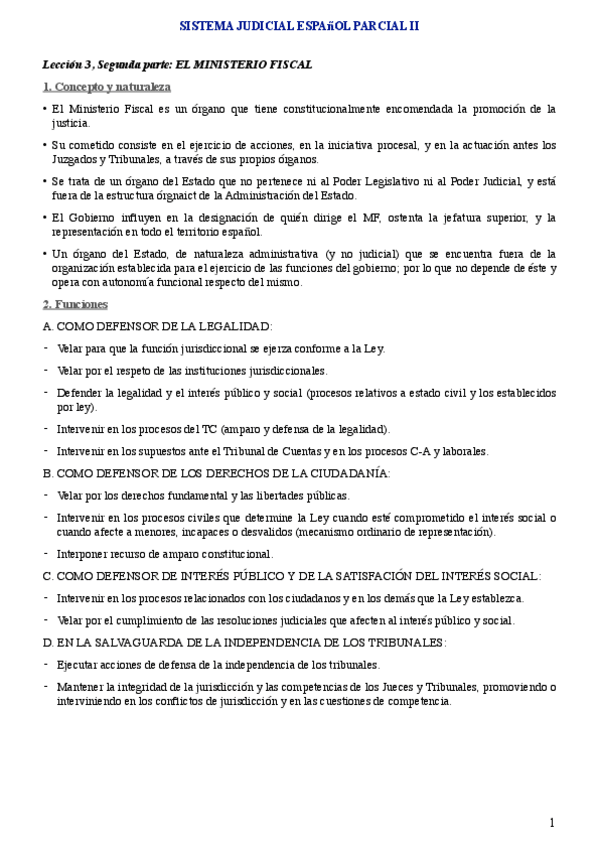 SISTEMA JUDICIAL ESPAñOL PARCIAL II

Lección 3, Segunda parte: EL MINISTERIO FISCAL

1. Concepto y naturaleza

• El Ministerio Fiscal es un órgano que tiene constitucionalmente encomendada la promoción de la justicia.

• Su cometido consiste en el ejercicio de acciones, en la iniciativa procesal, y en la actuación antes los Juzgados y Tribunales, a través de sus propios órganos.

• Se trata de un órgano del Estado que no pertenece ni al Poder Legislativo ni al Poder Judicial, y está fuera de la estructura órgnaict de la Administración del Estado.

• El Gobierno influyen en la designación de quién dirige el MF, ostenta la jefatura superior, y la representación en todo el territorio español.

• Un órgano del Estado, de naturaleza administrativa (y no judicial) que se encuentra fuera de la organización establecida para el ejercicio de las funciones del gobierno; por lo que no depende de éste y opera con autonomía funcional respecto del mismo.

2. Funciones

A. COMO DEFENSOR DE LA LEGALIDAD:

- Velar para que la función jurisdiccional se ejerza conforme a la Ley.

- Velar por el respeto de las instituciones jurisdiccionales.

- Defender la legalidad y el interés público y social (procesos relativos a estado civil y los establecidos por ley).

- Intervenir en los procesos del TC (amparo y defensa de la legalidad).

- Intervenir en los supuestos ante el Tribunal de Cuentas y en los procesos C-A y laborales.

B. COMO DEFENSOR DE LOS DERECHOS DE LA CIUDADANÍA:

- Velar por los derechos fundamental y las libertades públicas.

- Intervenir en los procesos civiles que determine la Ley cuando esté comprometido el interés social o cuando afecte a menores, incapaces o desvalidos (mecanismo ordinario de representación).

- Interponer recurso de amparo constitucional.

C. COMO DEFENSOR DE INTERÉS PÚBLICO Y DE LA SATISFACIÓN DEL INTERÉS SOCIAL:

- Intervenir en los procesos relacionados con los ciudadanos y en los demás que la Ley establezca.

- Velar por el cumplimiento de las resoluciones judiciales que afecten al interés público y social.

D. EN LA SALVAGUARDA DE LA INDEPENDENCIA DE LOS TRIBUNALES:

- Ejecutar acciones de defensa de la independencia de los tribunales.

- Mantener la integridad de la jurisdicción y las competencias de los Jueces y Tribunales, promoviendo o interviniendo en los conflictos de jurisdicción y en las cuestiones de competencia.

1